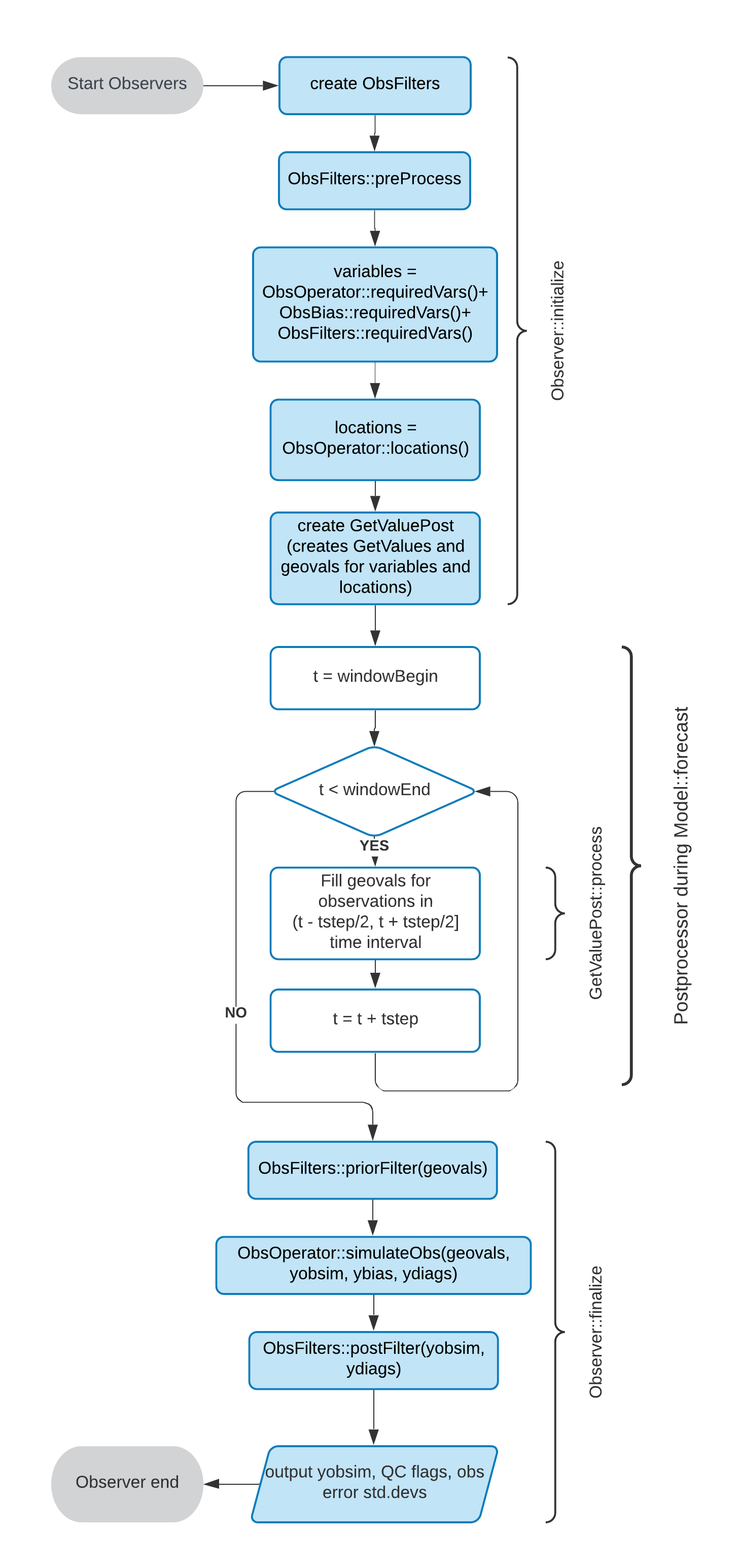 Start Observers

create ObsFilters

ObsFilters::preProcess

variables = ObsOperator::requiredVars()+ ObsBias::requiredVars()+ ObsFilters::requiredVars()

locations = ObsOperator::locations()

create GetValuePost (creates GetValues and geovals for variables and locations)

Observer::initialize

t = windowBegin

t < windowEnd

YES

Fill geovals for observations in (t - tstep/2, t + tstep/2] time interval

t = t + tstep

NO

GetValuePost::process

Postprocessor during Model::forecast

ObsFilters::priorFilter(geovals)

ObsOperator::simulateObs(geovals, yobsim, ybias, ydiags)

ObsFilters::postFilter(yobsim, ydiags)

output yobsim, QC flags, obs error std.devs

Observer end

Observer::finalize